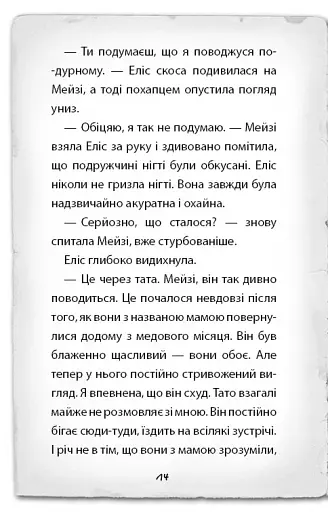 — Ти подумаєш, що я поводжуся по-дурному. — Еліс скоса подивилася на Мейзі, а тоді похапцем опустила погляд униз.

— Обіцяю, я так не подумаю. — Мейзі взяла Еліс за руку і здивовано помітила, що подружчині нігті були обкусані. Еліс ніколи не гризла нігті. Вона завжди була надзвичайно акуратна і охайна.

— Серйозно, що сталося? — знову спитала Мейзі, вже стурбованіше.

Еліс глибоко видихнула.

— Це через тата. Мейзі, він так дивно поводиться. Це почалося невдовзі після того, як вони з названою мамою повернулися додому з медового місяця. Він був блаженно щасливий — вони обоє. Але тепер у нього постійно стривожений вигляд. Я впевнена, що він схуд. Тато взагалі майже не розмовляє зі мною. Він постійно бігає сюди-туди, їздить на всілякі зустрічі. І річ не в тім, що вони з мамою зрозуміли,

14